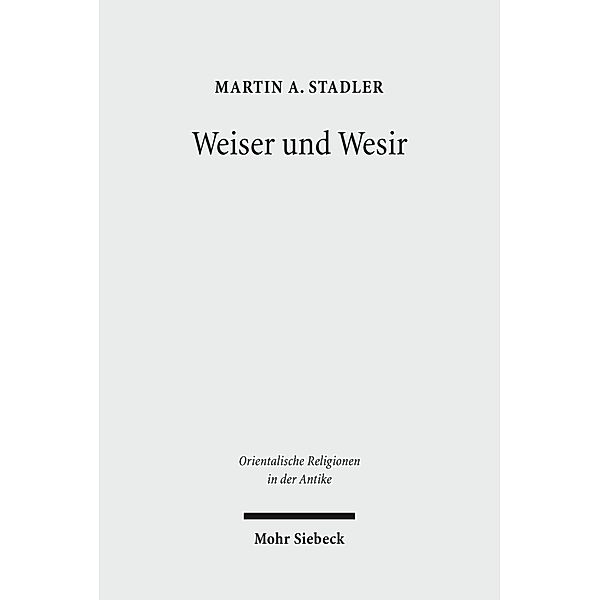 MARTIN A. STADLER

Weiser und Wesir

Orientalische Religionen in der Antike

Mohr Siebeck